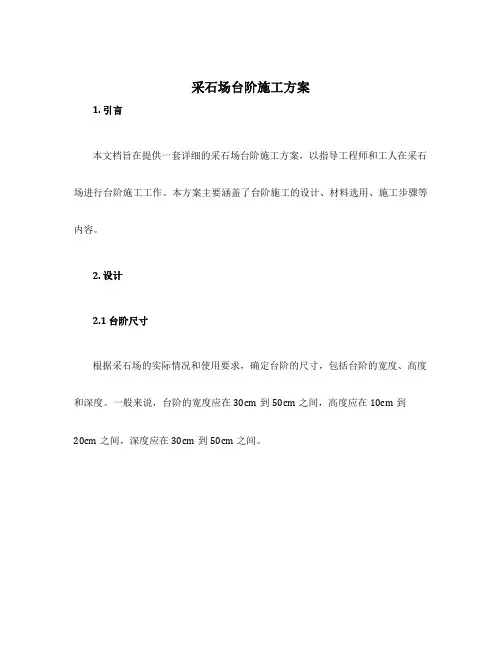 采石场台阶施工方案

1. 引言

本文档旨在提供一套详细的采石场台阶施工方案，以指导工程师和工人在采石场进行台阶施工工作。本方案主要涵盖了台阶施工的设计、材料选用、施工步骤等内容。

2. 设计

2.1 台阶尺寸

根据采石场的实际情况和使用要求，确定台阶的尺寸，包括台阶的宽度、高度和深度。一般来说，台阶的宽度应在 30cm 到 50cm 之间，高度应在 10cm 到 20cm 之间，深度应在 30cm 到 50cm 之间。